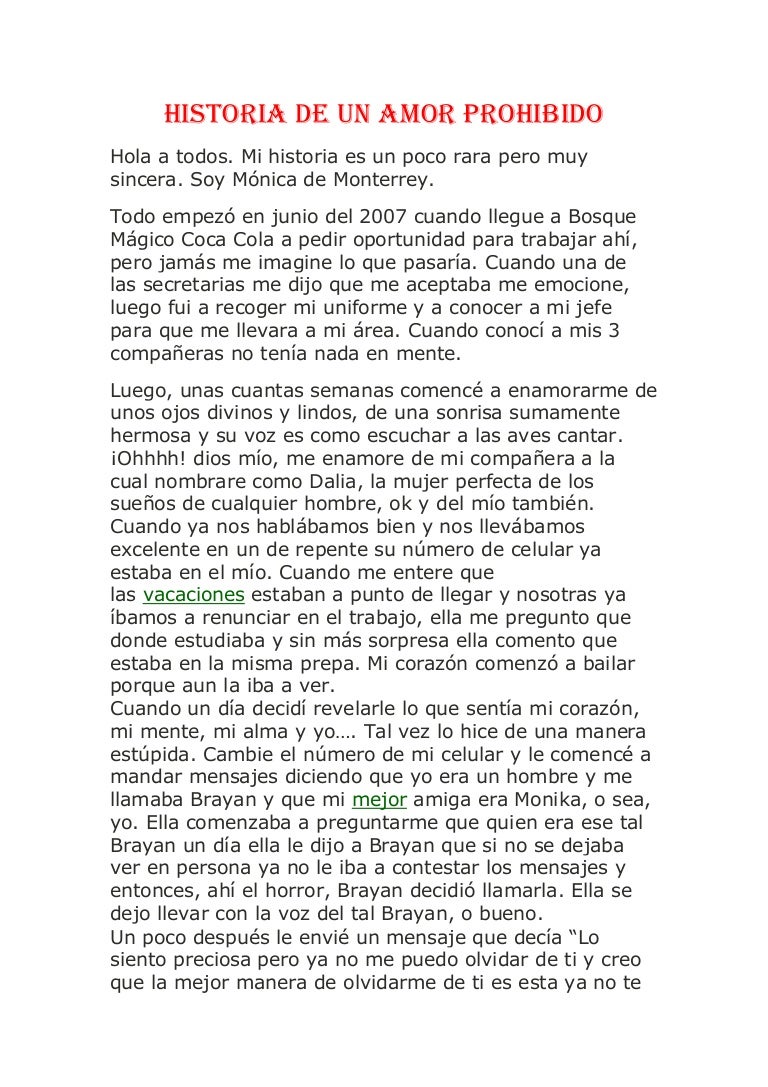 HISTORIA DE UN AMOR PROHIBIDO

Hola a todos. Mi historia es un poco rara pero muy sincera. Soy Mónica de Monterrey.

Todo empezó en junio del 2007 cuando llegue a Bosque Mágico Coca Cola a pedir oportunidad para trabajar ahí, pero jamás me imagine lo que pasaría. Cuando una de las secretarias me dijo que me aceptaba me emocione, luego fui a recoger mi uniforme y a conocer a mi jefe para que me llevara a mi área. Cuando conocí a mis 3 compañeras no tenía nada en mente.

Luego, unas cuantas semanas comencé a enamorarme de unos ojos divinos y lindos, de una sonrisa sumamente hermosa y su voz es como escuchar a las aves cantar. ¡Ohhhh! dios mío, me enamore de mi compañera a la cual nombrare como Dalia, la mujer perfecta de los sueños de cualquier hombre, ok y del mío también. Cuando ya nos hablábamos bien y nos llevábamos excelente en un de repente su número de celular ya estaba en el mío. Cuando me entere que las vacaciones estaban a punto de llegar y nosotras ya íbamos a renunciar en el trabajo, ella me pregunto que donde estudiaba y sin más sorpresa ella comento que estaba en la misma prepa. Mi corazón comenzó a bailar porque aun la iba a ver.
Cuando un día decidí revelarle lo que sentía mi corazón, mi mente, mi alma y yo…. Tal vez lo hice de una manera estúpida. Cambie el número de mi celular y le comencé a mandar mensajes diciendo que yo era un hombre y me llamaba Brayan y que mi mejor amiga era Monika, o sea, yo. Ella comenzaba a preguntarme que quien era ese tal Brayan un día ella le dijo a Brayan que si no se dejaba ver en persona ya no le iba a contestar los mensajes y entonces, ahí el horror, Brayan decidió llamarla. Ella se dejo llevar con la voz del tal Brayan, o bueno.
Un poco después le envié un mensaje que decía "Lo siento preciosa pero ya no me puedo olvidar de ti y creo que la mejor manera de olvidarme de ti es esta ya no te